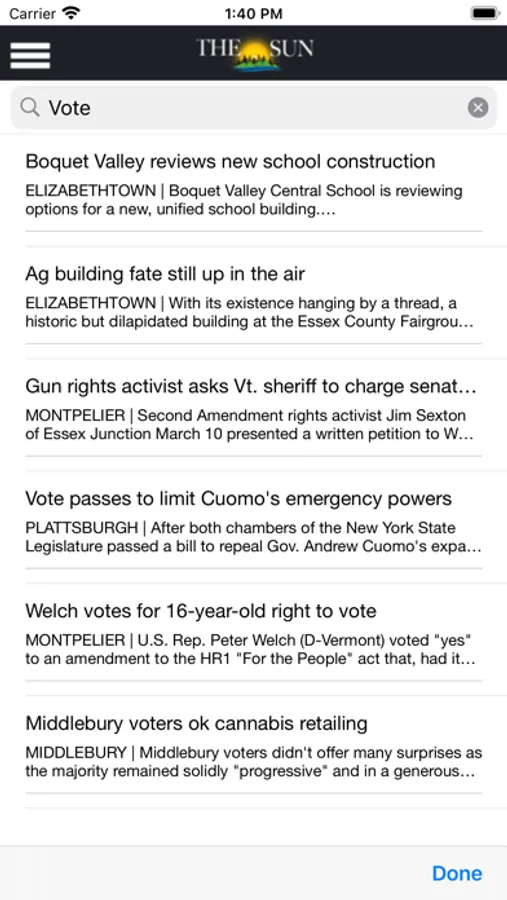 Carrier 1:40 PM

THE SUN

Vote

Boquet Valley reviews new school construction

ELIZABETHTOWN | Boquet Valley Central School is reviewing options for a new, unified school building....

Ag building fate still up in the air

ELIZABETHTOWN | With its existence hanging by a thread, a historic but dilapidated building at the Essex County Fairgrou...

Gun rights activist asks Vt. sheriff to charge senat...

MONTPELIER | Second Amendment rights activist Jim Sexton of Essex Junction March 10 presented a written petition to W...

Vote passes to limit Cuomo's emergency powers

PLATTSBURGH | After both chambers of the New York State Legislature passed a bill to repeal Gov. Andrew Cuomo's expa...

Welch votes for 16-year-old right to vote

MONTPELIER | U.S. Rep. Peter Welch (D-Vermont) voted "yes" to an amendment to the HR1 "For the People" act that, had it...

Middlebury voters ok cannabis retailing

MIDDLEBURY | Middlebury voters didn't offer many surprises as the majority remained solidly "progressive" and in a generous...

Done